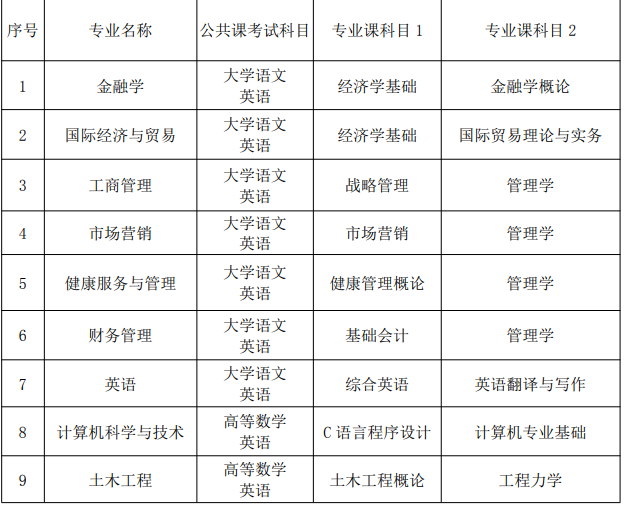 | 序号 | 专业名称 | 公共课考试科目 | 专业课科目1 | 专业课科目2 |
|---|---|---|---|---|
| 1 | 金融学 | 大学语文 英语 | 经济学基础 | 金融学概论 |
| 2 | 国际经济与贸易 | 大学语文 英语 | 经济学基础 | 国际贸易理论与实务 |
| 3 | 工商管理 | 大学语文 英语 | 战略管理 | 管理学 |
| 4 | 市场营销 | 大学语文 英语 | 市场营销 | 管理学 |
| 5 | 健康服务与管理 | 大学语文 英语 | 健康管理概论 | 管理学 |
| 6 | 财务管理 | 大学语文 英语 | 基础会计 | 管理学 |
| 7 | 英语 | 大学语文 英语 | 综合英语 | 英语翻译与写作 |
| 8 | 计算机科学与技术 | 高等数学 英语 | C语言程序设计 | 计算机专业基础 |
| 9 | 土木工程 | 高等数学 英语 | 土木工程概论 | 工程力学 |